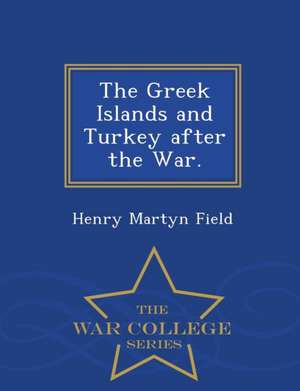 The Greek Islands and Turkey after the War.

Henry Martyn Field

THE
WAR COLLEGE
SERIES